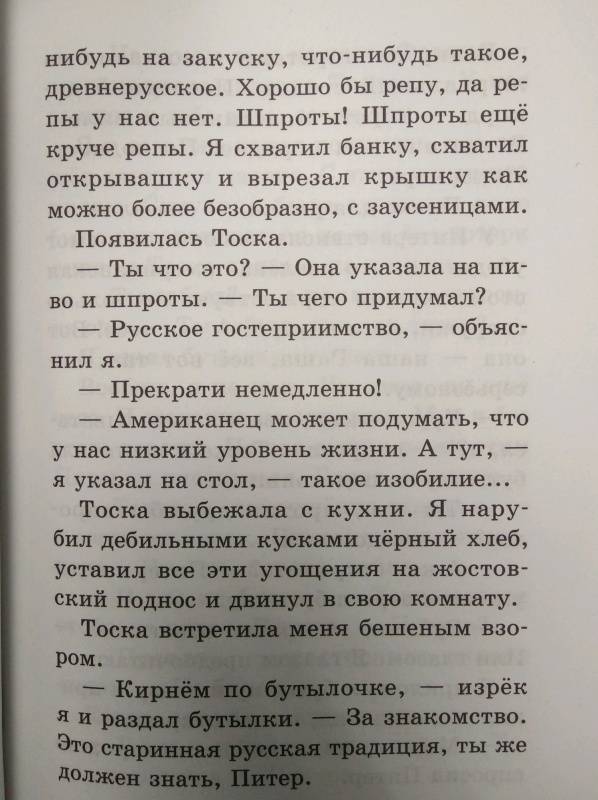 нибудь на закуску, что-нибудь такое, древнерусское. Хорошо бы репу, да репы у нас нет. Шпроты! Шпроты ещё круче репы. Я схватил банку, схватил открывашку и вырезал крышку как можно более безобразно, с заусеницами.

Появилась Тоска.

— Ты что это? — Она указала на пиво и шпроты. — Ты чего придумал?

— Русское гостеприимство, — объяснил я.

— Прекрати немедленно!

— Американец может подумать, что у нас низкий уровень жизни. А тут, — я указал на стол, — такое изобилие...

Тоска выбежала с кухни. Я нарубил дебильными кусками чёрный хлеб, уставил все эти угощения на жостовский поднос и двинул в свою комнату.

Тоска встретила меня бешеным взором.

— Кирнём по бутылочке, — изрёк я и раздал бутылки. — За знакомство. Это старинная русская традиция, ты же должен знать, Питер.